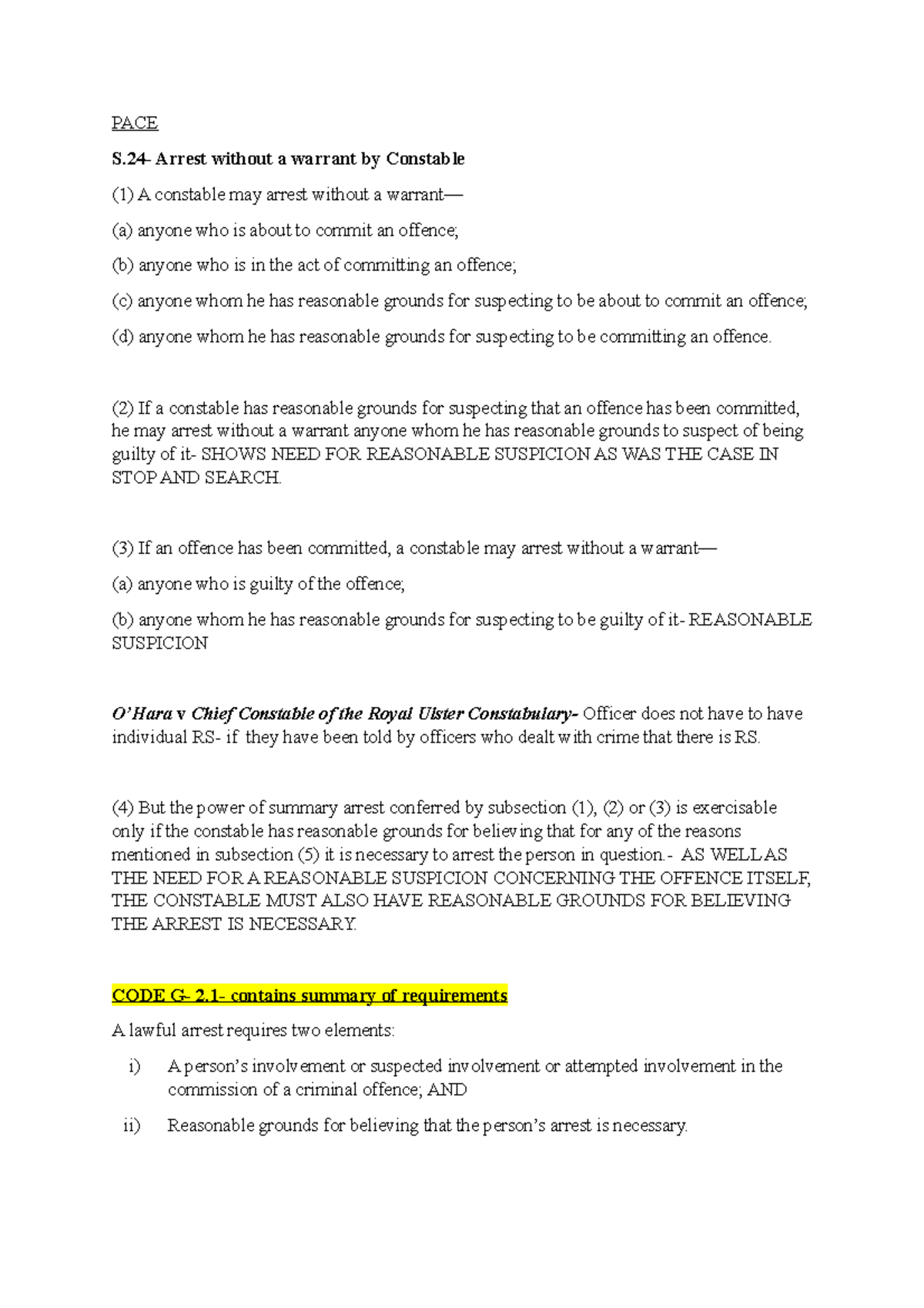 PACE

S.24- Arrest without a warrant by Constable

(1) A constable may arrest without a warrant—

(a) anyone who is about to commit an offence;

(b) anyone who is in the act of committing an offence;

(c) anyone whom he has reasonable grounds for suspecting to be about to commit an offence;

(d) anyone whom he has reasonable grounds for suspecting to be committing an offence.

(2) If a constable has reasonable grounds for suspecting that an offence has been committed, he may arrest without a warrant anyone whom he has reasonable grounds to suspect of being guilty of it- SHOWS NEED FOR REASONABLE SUSPICION AS WAS THE CASE IN STOP AND SEARCH.

(3) If an offence has been committed, a constable may arrest without a warrant—

(a) anyone who is guilty of the offence;

(b) anyone whom he has reasonable grounds for suspecting to be guilty of it- REASONABLE SUSPICION

O'Hara v Chief Constable of the Royal Ulster Constabulary- Officer does not have to have individual RS- if they have been told by officers who dealt with crime that there is RS.

(4) But the power of summary arrest conferred by subsection (1), (2) or (3) is exercisable only if the constable has reasonable grounds for believing that for any of the reasons mentioned in subsection (5) it is necessary to arrest the person in question.- AS WELL AS THE NEED FOR A REASONABLE SUSPICION CONCERNING THE OFFENCE ITSELF, THE CONSTABLE MUST ALSO HAVE REASONABLE GROUNDS FOR BELIEVING THE ARREST IS NECESSARY.

CODE G- 2.1- contains summary of requirements

A lawful arrest requires two elements:

i) A person's involvement or suspected involvement or attempted involvement in the commission of a criminal offence; AND

ii) Reasonable grounds for believing that the person's arrest is necessary.